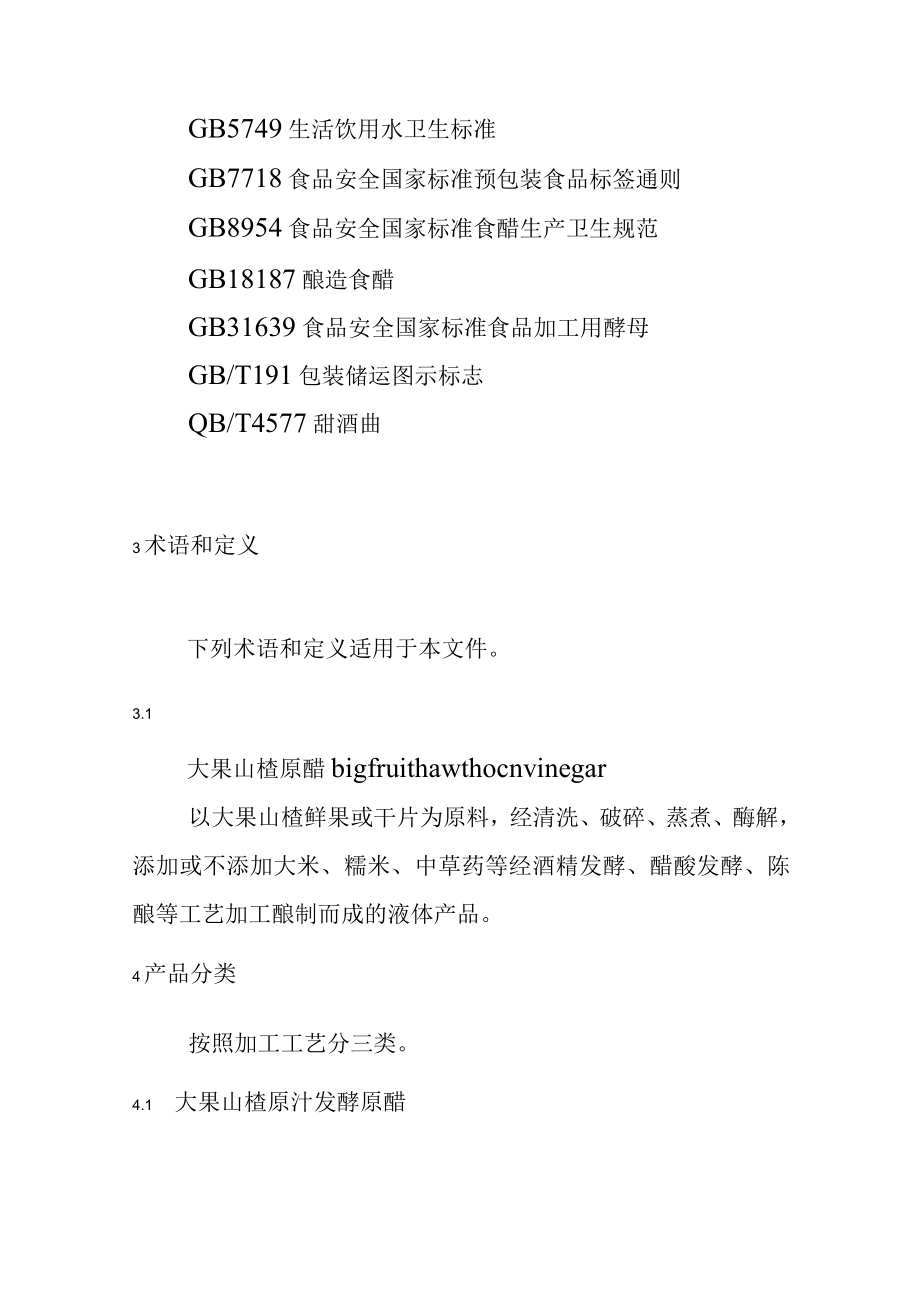 GB5749 生活饮用水卫生标准

GB7718 食品安全国家标准预包装食品标签通则

GB8954 食品安全国家标准食醋生产卫生规范

GB18187 酿造食醋

GB31639 食品安全国家标准食品加工用酵母

GB/T191 包装储运图示标志

QB/T4577 甜酒曲

3 术语和定义

下列术语和定义适用于本文件。

3.1

大果山楂原醋 bigfruithawthocnvinegar

以大果山楂鲜果或干片为原料，经清洗、破碎、蒸煮、酶解，添加或不添加大米、糯米、中草药等经酒精发酵、醋酸发酵、陈酿等工艺加工酿制而成的液体产品。

4 产品分类

按照加工工艺分三类。

4.1 大果山楂原汁发酵原醋